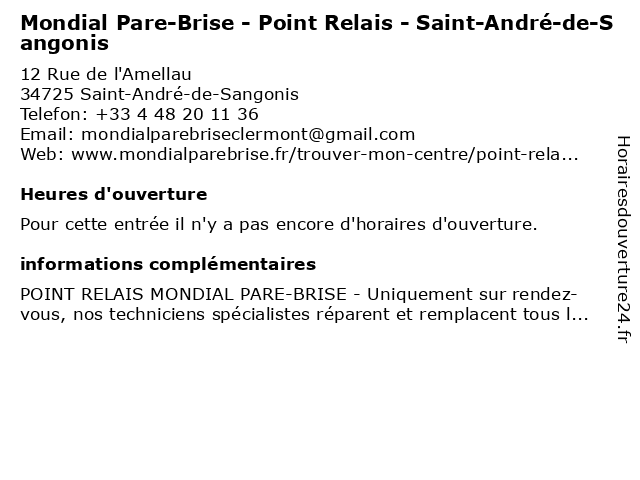 Mondial Pare-Brise - Point Relais - Saint-André-de-Sangonis

12 Rue de l'Amellau
34725 Saint-André-de-Sangonis
Telefon: +33 4 48 20 11 36
Email: mondialparebriseclermont@gmail.com
Web: www.mondialparebrise.fr/trouver-mon-centre/point-rela...

Heures d'ouverture

Pour cette entrée il n'y a pas encore d'horaires d'ouverture.

informations complémentaires

POINT RELAIS MONDIAL PARE-BRISE - Uniquement sur rendez-vous, nos techniciens spécialistes réparent et remplacent tous l...

Horairesdouverture24.fr